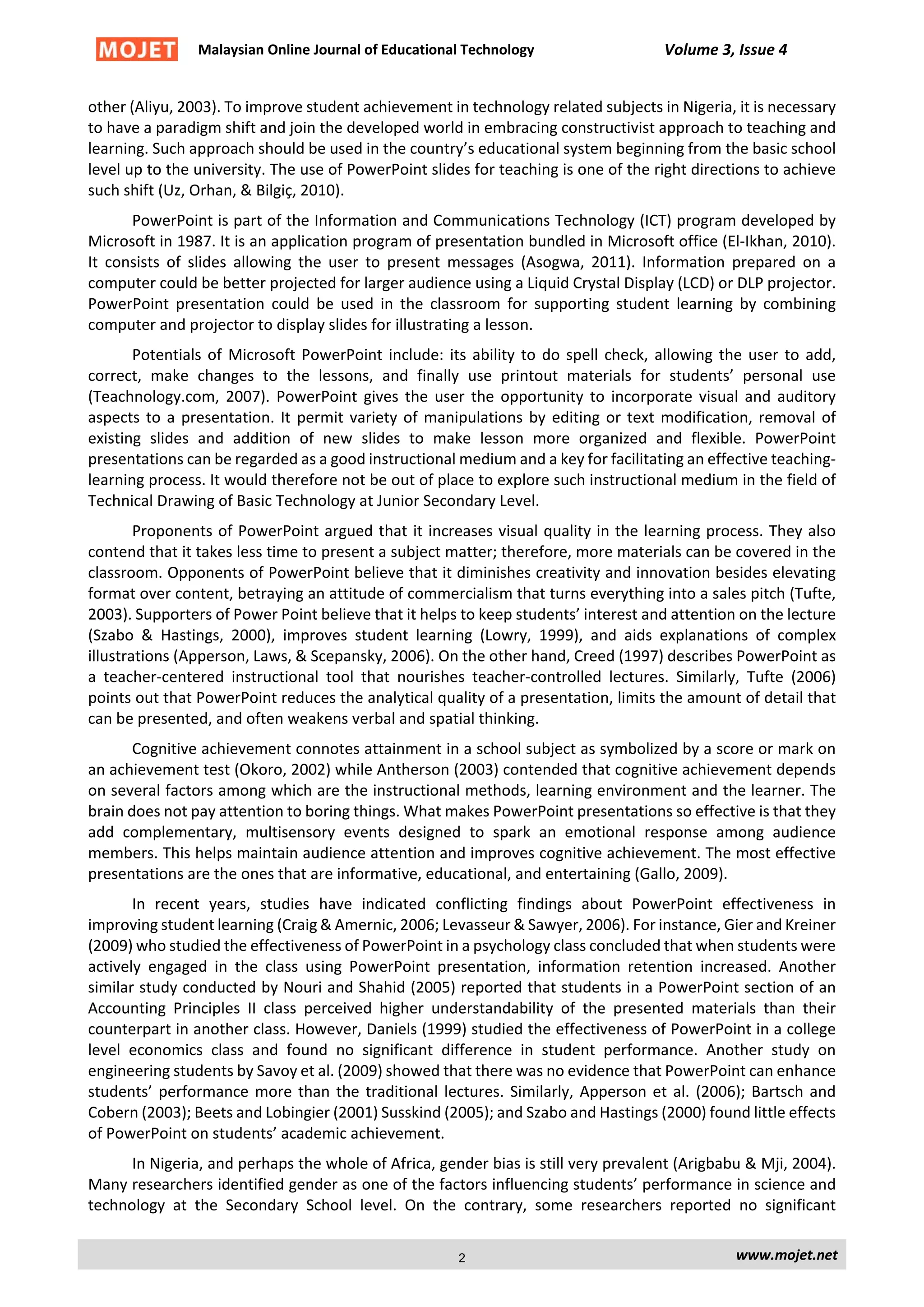 MOJET Malaysian Online Journal of Educational Technology Volume 3, Issue 4

other (Aliyu, 2003). To improve student achievement in technology related subjects in Nigeria, it is necessary to have a paradigm shift and join the developed world in embracing constructivist approach to teaching and learning. Such approach should be used in the country's educational system beginning from the basic school level up to the university. The use of PowerPoint slides for teaching is one of the right directions to achieve such shift (Uz, Orhan, & Bilgiç, 2010).

PowerPoint is part of the Information and Communications Technology (ICT) program developed by Microsoft in 1987. It is an application program of presentation bundled in Microsoft office (El-Ikhan, 2010). It consists of slides allowing the user to present messages (Asogwa, 2011). Information prepared on a computer could be better projected for larger audience using a Liquid Crystal Display (LCD) or DLP projector. PowerPoint presentation could be used in the classroom for supporting student learning by combining computer and projector to display slides for illustrating a lesson.

Potentials of Microsoft PowerPoint include: its ability to do spell check, allowing the user to add, correct, make changes to the lessons, and finally use printout materials for students' personal use (Teachnology.com, 2007). PowerPoint gives the user the opportunity to incorporate visual and auditory aspects to a presentation. It permit variety of manipulations by editing or text modification, removal of existing slides and addition of new slides to make lesson more organized and flexible. PowerPoint presentations can be regarded as a good instructional medium and a key for facilitating an effective teaching-learning process. It would therefore not be out of place to explore such instructional medium in the field of Technical Drawing of Basic Technology at Junior Secondary Level.

Proponents of PowerPoint argued that it increases visual quality in the learning process. They also contend that it takes less time to present a subject matter; therefore, more materials can be covered in the classroom. Opponents of PowerPoint believe that it diminishes creativity and innovation besides elevating format over content, betraying an attitude of commercialism that turns everything into a sales pitch (Tufte, 2003). Supporters of Power Point believe that it helps to keep students' interest and attention on the lecture (Szabo & Hastings, 2000), improves student learning (Lowry, 1999), and aids explanations of complex illustrations (Apperson, Laws, & Scepansky, 2006). On the other hand, Creed (1997) describes PowerPoint as a teacher-centered instructional tool that nourishes teacher-controlled lectures. Similarly, Tufte (2006) points out that PowerPoint reduces the analytical quality of a presentation, limits the amount of detail that can be presented, and often weakens verbal and spatial thinking.

Cognitive achievement connotes attainment in a school subject as symbolized by a score or mark on an achievement test (Okoro, 2002) while Antherson (2003) contended that cognitive achievement depends on several factors among which are the instructional methods, learning environment and the learner. The brain does not pay attention to boring things. What makes PowerPoint presentations so effective is that they add complementary, multisensory events designed to spark an emotional response among audience members. This helps maintain audience attention and improves cognitive achievement. The most effective presentations are the ones that are informative, educational, and entertaining (Gallo, 2009).

In recent years, studies have indicated conflicting findings about PowerPoint effectiveness in improving student learning (Craig & Amernic, 2006; Levasseur & Sawyer, 2006). For instance, Gier and Kreiner (2009) who studied the effectiveness of PowerPoint in a psychology class concluded that when students were actively engaged in the class using PowerPoint presentation, information retention increased. Another similar study conducted by Nouri and Shahid (2005) reported that students in a PowerPoint section of an Accounting Principles II class perceived higher understandability of the presented materials than their counterpart in another class. However, Daniels (1999) studied the effectiveness of PowerPoint in a college level economics class and found no significant difference in student performance. Another study on engineering students by Savoy et al. (2009) showed that there was no evidence that PowerPoint can enhance students' performance more than the traditional lectures. Similarly, Apperson et al. (2006); Bartsch and Cobern (2003); Beets and Lobingier (2001) Susskind (2005); and Szabo and Hastings (2000) found little effects of PowerPoint on students' academic achievement.

In Nigeria, and perhaps the whole of Africa, gender bias is still very prevalent (Arigbabu & Mji, 2004). Many researchers identified gender as one of the factors influencing students' performance in science and technology at the Secondary School level. On the contrary, some researchers reported no significant

2 www.mojet.net